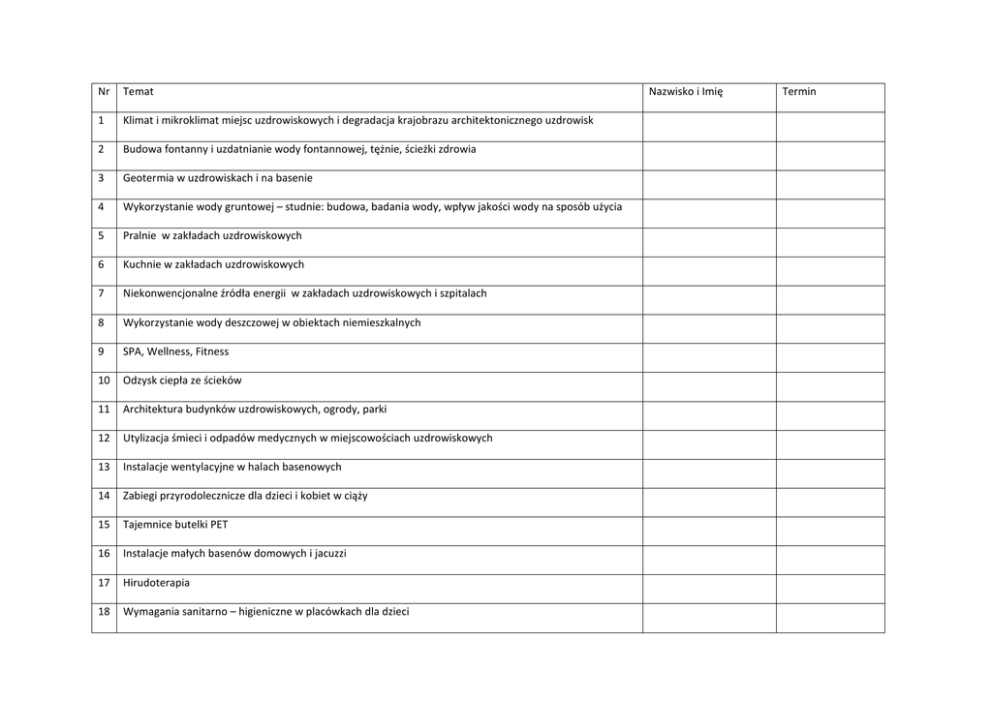 | Nr | Temat | Nazwisko i Imię | Termin |
|---|---|---|---|
| 1 | Klimat i mikroklimat miejsc uzdrowiskowych i degradacja krajobrazu architektonicznego uzdrowisk | | |
| 2 | Budowa fontanny i uzdatnianie wody fontannowej, tężnie, ścieżki zdrowia | | |
| 3 | Geotermia w uzdrowiskach i na basenie | | |
| 4 | Wykorzystanie wody gruntowej – studnie: budowa, badania wody, wpływ jakości wody na sposób użycia | | |
| 5 | Pralnie w zakładach uzdrowiskowych | | |
| 6 | Kuchnie w zakładach uzdrowiskowych | | |
| 7 | Niekonwencjonalne źródła energii w zakładach uzdrowiskowych i szpitalach | | |
| 8 | Wykorzystanie wody deszczowej w obiektach niemieszkalnych | | |
| 9 | SPA, Wellness, Fitness | | |
| 10 | Odzysk ciepła ze ścieków | | |
| 11 | Architektura budynków uzdrowiskowych, ogrody, parki | | |
| 12 | Utylizacja śmieci i odpadów medycznych w miejscowościach uzdrowiskowych | | |
| 13 | Instalacje wentylacyjne w halach basenowych | | |
| 14 | Zabiegi przyrodolecznicze dla dzieci i kobiet w ciąży | | |
| 15 | Tajemnice butelki PET | | |
| 16 | Instalacje małych basenów domowych i jacuzzi | | |
| 17 | Hirudoterapia | | |
| 18 | Wymagania sanitarno – higieniczne w placówkach dla dzieci | | |